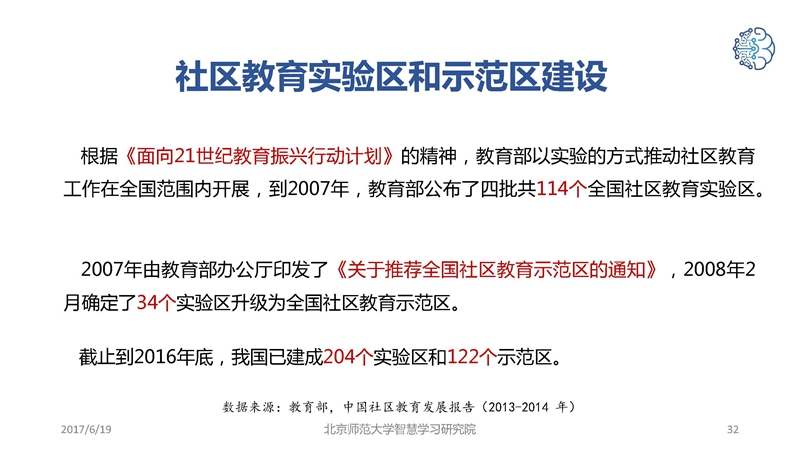 社区教育实验区和示范区建设

根据《面向21世纪教育振兴行动计划》的精神，教育部以实验的方式推动社区教育工作在全国范围内开展，到2007年，教育部公布了四批共114个全国社区教育实验区。

2007年由教育部办公厅印发了《关于推荐全国社区教育示范区的通知》，2008年2月确定了34个实验区升级为全国社区教育示范区。

截止到2016年底，我国已建成204个实验区和122个示范区。

数据来源：教育部，中国社区教育发展报告（2013-2014 年）

2017/6/19

北京师范大学智慧学习研究院

32